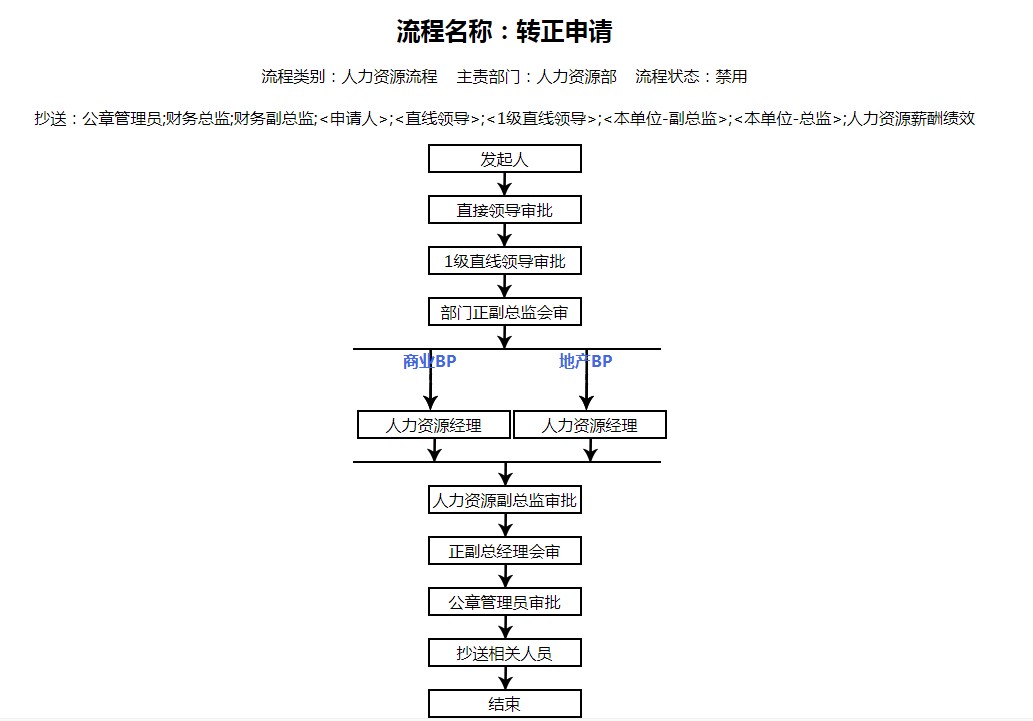 流程名称：转正申请

流程类别：人力资源流程　主责部门：人力资源部　流程状态：禁用

抄送：公章管理员;财务总监;财务副总监;<申请人>;<直线领导>;<1级直线领导>;<本单位-副总监>;<本单位-总监>;人力资源薪酬绩效

发起人

直接领导审批

1级直线领导审批

部门正副总监会审

商业BP

地产BP

人力资源经理

人力资源经理

人力资源副总监审批

正副总经理会审

公章管理员审批

抄送相关人员

结束